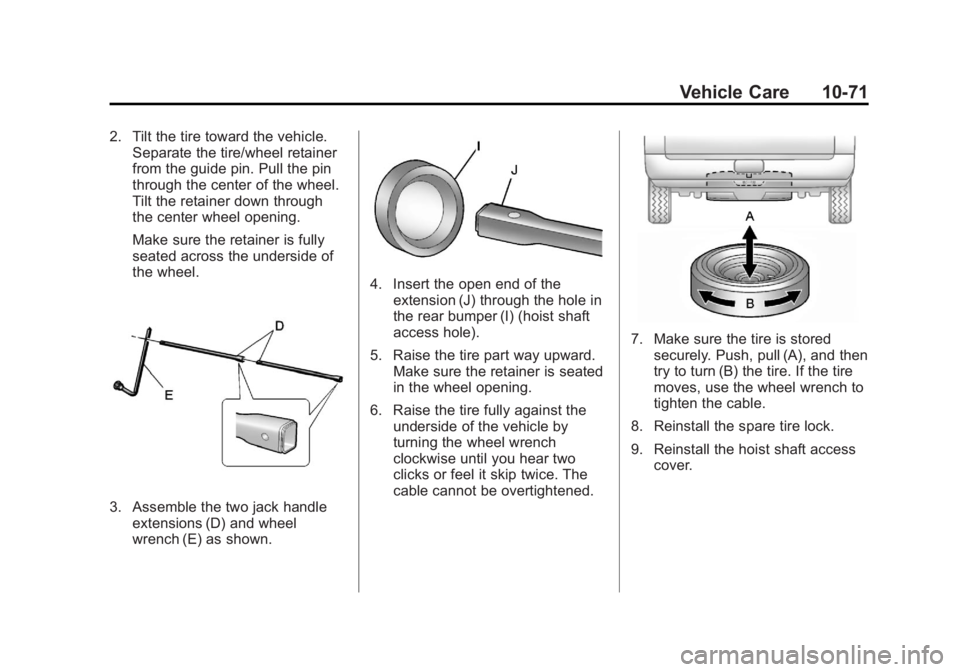 Vehicle Care 10-71

2. Tilt the tire toward the vehicle. Separate the tire/wheel retainer from the guide pin. Pull the pin through the center of the wheel. Tilt the retainer down through the center wheel opening.

Make sure the retainer is fully seated across the underside of the wheel.

D

E

3. Assemble the two jack handle extensions (D) and wheel wrench (E) as shown.

I

J

4. Insert the open end of the extension (J) through the hole in the rear bumper (I) (hoist shaft access hole).

5. Raise the tire part way upward. Make sure the retainer is seated in the wheel opening.

6. Raise the tire fully against the underside of the vehicle by turning the wheel wrench clockwise until you hear two clicks or feel it skip twice. The cable cannot be overtightened.

A

B

7. Make sure the tire is stored securely. Push, pull (A), and then try to turn (B) the tire. If the tire moves, use the wheel wrench to tighten the cable.

8. Reinstall the spare tire lock.

9. Reinstall the hoist shaft access cover.

carmanualsonline.info